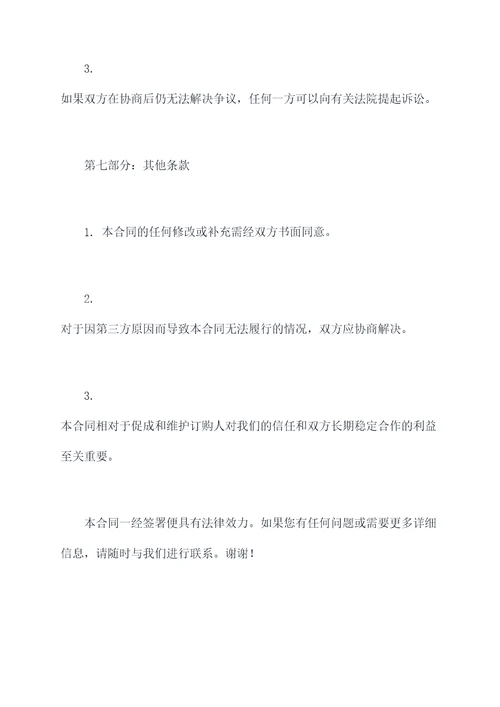 3.
如果双方在协商后仍无法解决争议，任何一方可以向有关法院提起诉讼。

第七部分：其他条款

1. 本合同的任何修改或补充需经双方书面同意。

2.
对于因第三方原因而导致本合同无法履行的情况，双方应协商解决。

3.
本合同相对于促成和维护订购人对我们的信任和双方长期稳定合作的利益至关重要。

本合同一经签署便具有法律效力。如果您有任何问题或需要更多详细信息，请随时与我们进行联系。谢谢！